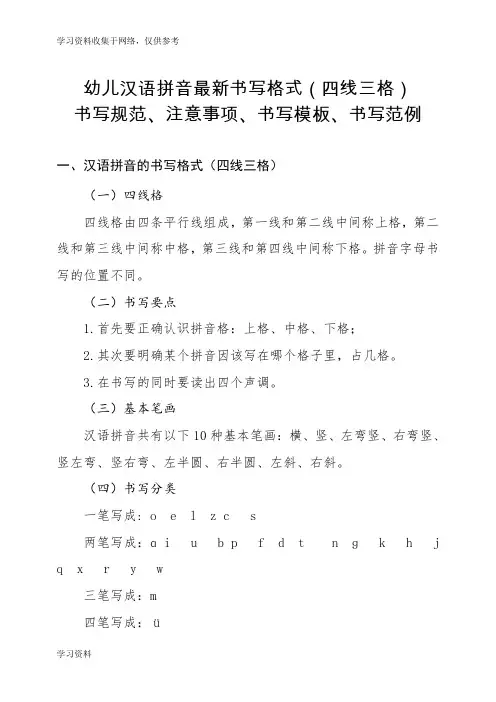 学习资料收集于网络，仅供参考

幼儿汉语拼音最新书写格式（四线三格）
书写规范、注意事项、书写模板、书写范例

一、汉语拼音的书写格式（四线三格）

（一）四线格

四线格由四条平行线组成，第一线和第二线中间称上格，第二线和第三线中间称中格，第三线和第四线中间称下格。拼音字母书写的位置不同。

（二）书写要点

1. 首先要正确认识拼音格：上格、中格、下格；

2. 其次要明确某个拼音因该写在哪个格子里，占几格。

3. 在书写的同时要读出四个声调。

（三）基本笔画

汉语拼音共有以下 10 种基本笔画：横、竖、左弯竖、右弯竖、竖左弯、竖右弯、左半圆、右半圆、左斜、右斜。

（四）书写分类

一笔写成：o e l z c s

两笔写成：ɑ i u b p f d t n g k h j q x r y w

三笔写成：m

四笔写成：ü

学习资料